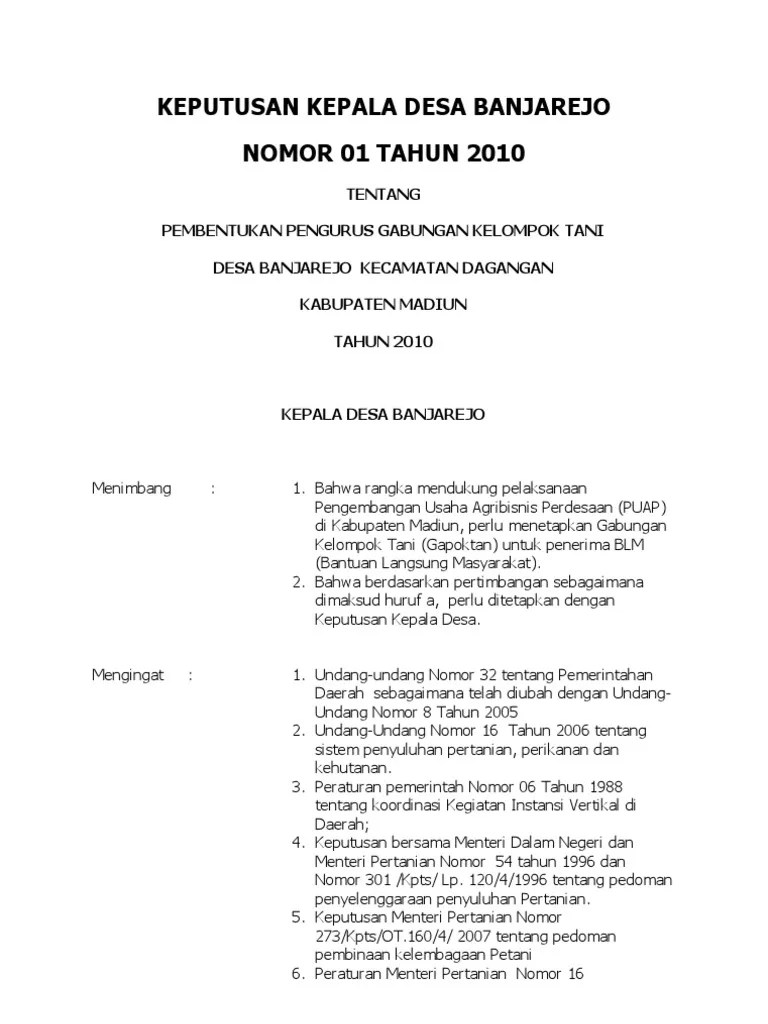 KEPUTUSAN KEPALA DESA BANJAREJO

NOMOR 01 TAHUN 2010

TENTANG

PEMBENTUKAN PENGURUS GABUNGAN KELOMPOK TANI

DESA BANJAREJO KECAMATAN DAGANGAN

KABUPATEN MADIUN

TAHUN 2010

KEPALA DESA BANJAREJO

Menimbang :

1. Bahwa rangka mendukung pelaksanaan Pengembangan Usaha Agribisnis Perdesaan (PUAP) di Kabupaten Madiun, perlu menetapkan Gabungan Kelompok Tani (Gapoktan) untuk penerima BLM (Bantuan Langsung Masyarakat).
2. Bahwa berdasarkan pertimbangan sebagaimana dimaksud huruf a, perlu ditetapkan dengan Keputusan Kepala Desa.

Mengingat :

1. Undang-undang Nomor 32 tentang Pemerintahan Daerah sebagaimana telah diubah dengan Undang-Undang Nomor 8 Tahun 2005
2. Undang-Undang Nomor 16 Tahun 2006 tentang sistem penyuluhan pertanian, perikanan dan kehutanan.
3. Peraturan pemerintah Nomor 06 Tahun 1988 tentang koordinasi Kegiatan Instansi Vertikal di Daerah;
4. Keputusan bersama Menteri Dalam Negeri dan Menteri Pertanian Nomor 54 tahun 1996 dan Nomor 301 /Kpts/ Lp. 120/4/1996 tentang pedoman penyelenggaraan penyuluhan Pertanian.
5. Keputusan Menteri Pertanian Nomor 273/Kpts/OT.160/4/ 2007 tentang pedoman pembinaan kelembagaan Petani
6. Peraturan Menteri Pertanian Nomor 16